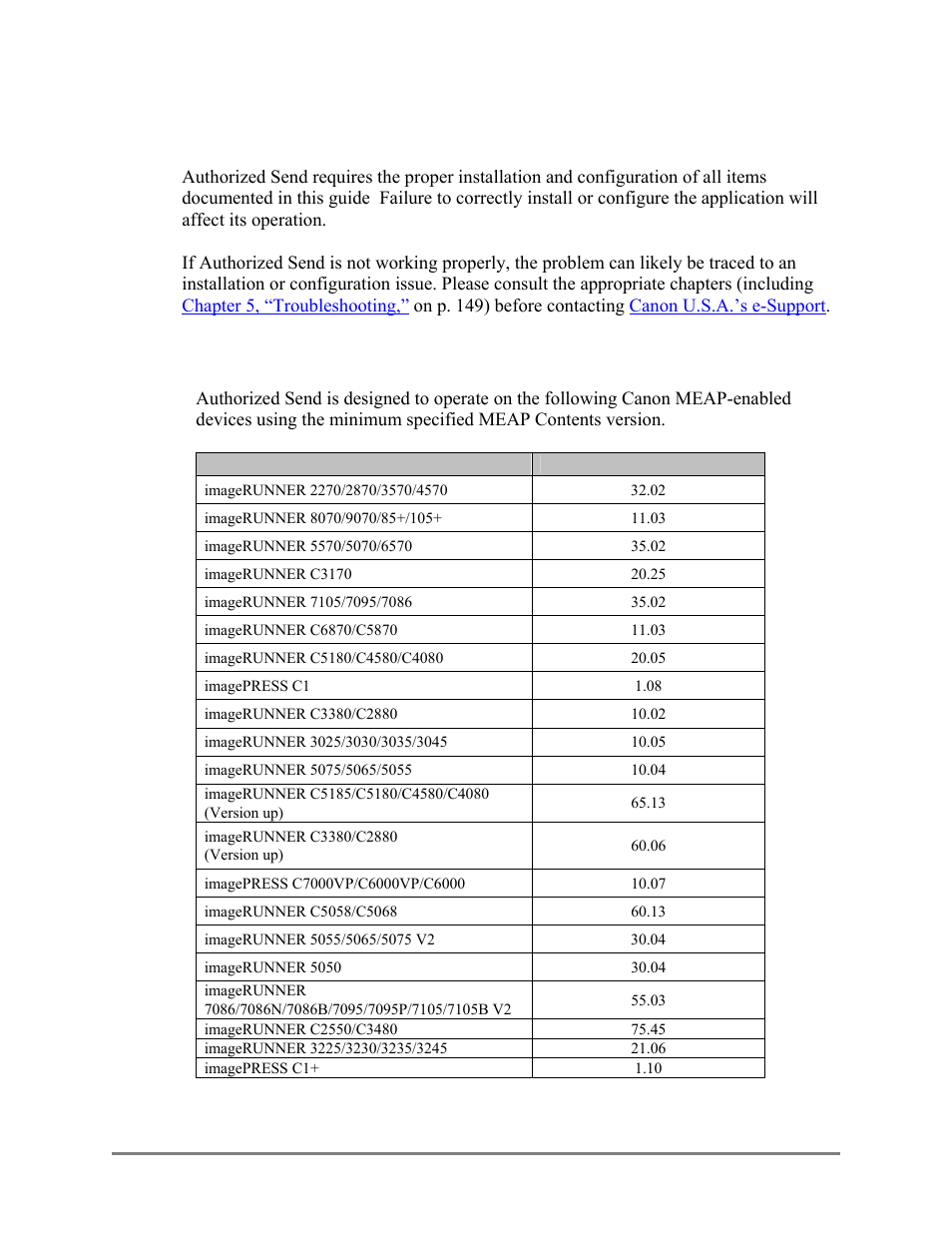 Authorized Send requires the proper installation and configuration of all items documented in this guide Failure to correctly install or configure the application will affect its operation.

If Authorized Send is not working properly, the problem can likely be traced to an installation or configuration issue. Please consult the appropriate chapters (including Chapter 5, “Troubleshooting,” on p. 149) before contacting Canon U.S.A.’s e-Support.

Authorized Send is designed to operate on the following Canon MEAP-enabled devices using the minimum specified MEAP Contents version.

| | |
|---|---|
| imageRUNNER 2270/2870/3570/4570 | 32.02 |
| imageRUNNER 8070/9070/85+/105+ | 11.03 |
| imageRUNNER 5570/5070/6570 | 35.02 |
| imageRUNNER C3170 | 20.25 |
| imageRUNNER 7105/7095/7086 | 35.02 |
| imageRUNNER C6870/C5870 | 11.03 |
| imageRUNNER C5180/C4580/C4080 | 20.05 |
| imagePRESS C1 | 1.08 |
| imageRUNNER C3380/C2880 | 10.02 |
| imageRUNNER 3025/3030/3035/3045 | 10.05 |
| imageRUNNER 5075/5065/5055 | 10.04 |
| imageRUNNER C5185/C5180/C4580/C4080 (Version up) | 65.13 |
| imageRUNNER C3380/C2880 (Version up) | 60.06 |
| imagePRESS C7000VP/C6000VP/C6000 | 10.07 |
| imageRUNNER C5058/C5068 | 60.13 |
| imageRUNNER 5055/5065/5075 V2 | 30.04 |
| imageRUNNER 5050 | 30.04 |
| imageRUNNER 7086/7086N/7086B/7095/7095P/7105/7105B V2 | 55.03 |
| imageRUNNER C2550/C3480 | 75.45 |
| imageRUNNER 3225/3230/3235/3245 | 21.06 |
| imagePRESS C1+ | 1.10 |